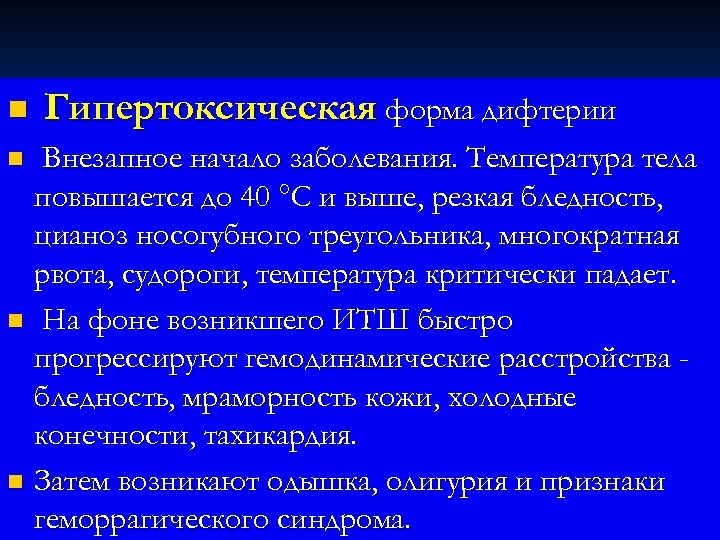 Гипертоксическая форма дифтерии

Внезапное начало заболевания. Температура тела повышается до 40 °С и выше, резкая бледность, цианоз носогубного треугольника, многократная рвота, судороги, температура критически падает.

На фоне возникшего ИТШ быстро прогрессируют гемодинамические расстройства - бледность, мраморность кожи, холодные конечности, тахикардия.

Затем возникают одышка, олигурия и признаки геморрагического синдрома.